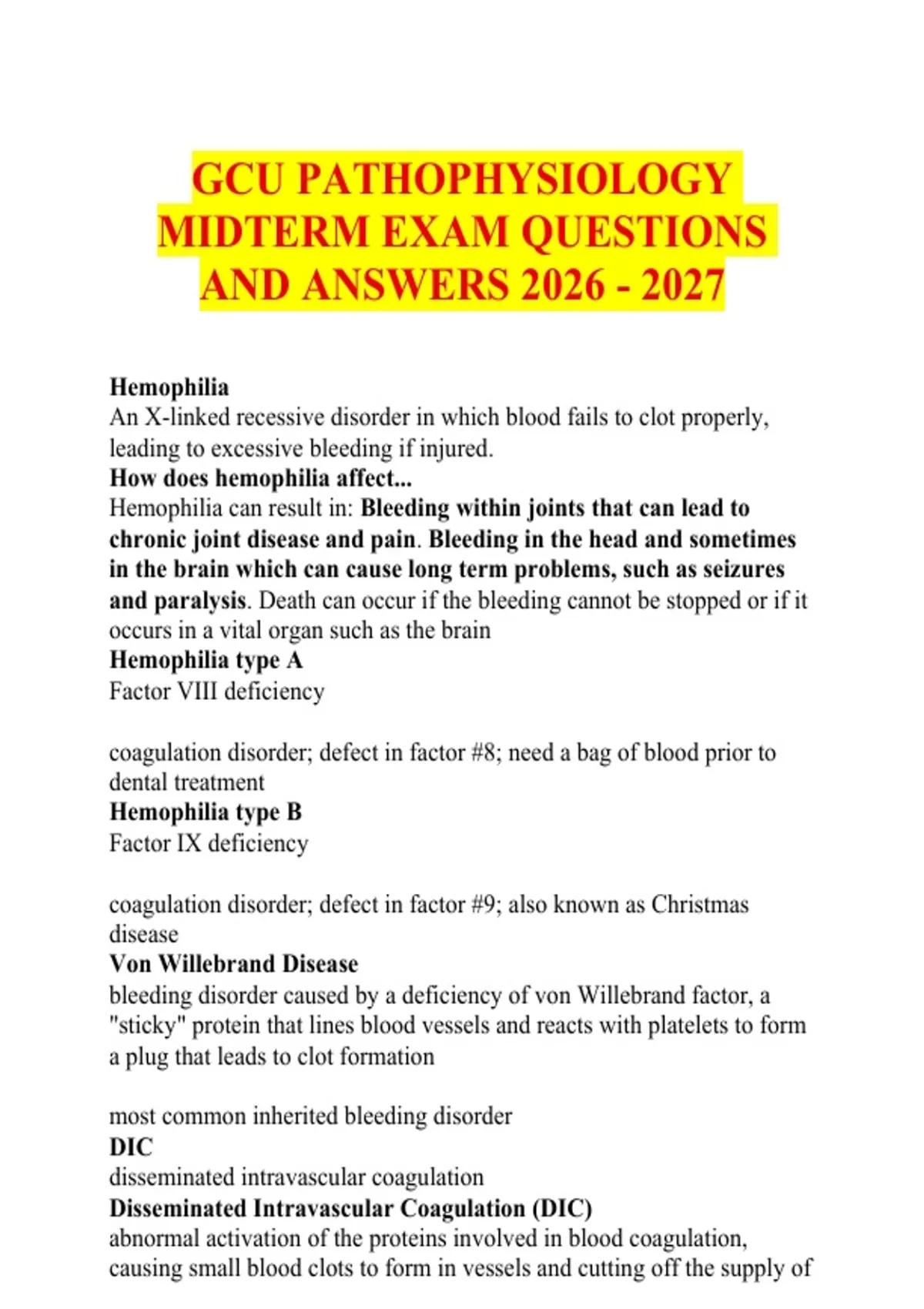 GCU PATHOPHYSIOLOGY MIDTERM EXAM QUESTIONS AND ANSWERS 2026 - 2027

Hemophilia
An X-linked recessive disorder in which blood fails to clot properly, leading to excessive bleeding if injured.
How does hemophilia affect...
Hemophilia can result in: Bleeding within joints that can lead to chronic joint disease and pain. Bleeding in the head and sometimes in the brain which can cause long term problems, such as seizures and paralysis. Death can occur if the bleeding cannot be stopped or if it occurs in a vital organ such as the brain
Hemophilia type A
Factor VIII deficiency

coagulation disorder; defect in factor #8; need a bag of blood prior to dental treatment
Hemophilia type B
Factor IX deficiency

coagulation disorder; defect in factor #9; also known as Christmas disease
Von Willebrand Disease
bleeding disorder caused by a deficiency of von Willebrand factor, a "sticky" protein that lines blood vessels and reacts with platelets to form a plug that leads to clot formation

most common inherited bleeding disorder
DIC
disseminated intravascular coagulation
Disseminated Intravascular Coagulation (DIC)
abnormal activation of the proteins involved in blood coagulation, causing small blood clots to form in vessels and cutting off the supply of